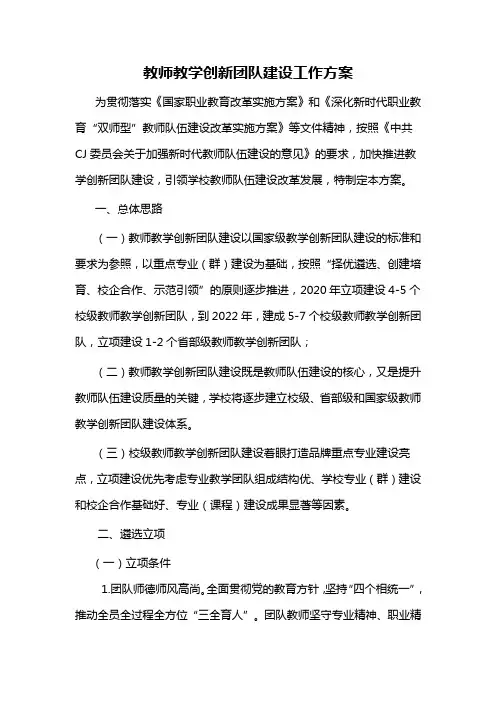 教师教学创新团队建设工作方案

为贯彻落实《国家职业教育改革实施方案》和《深化新时代职业教育“双师型”教师队伍建设改革实施方案》等文件精神，按照《中共CJ委员会关于加强新时代教师队伍建设的意见》的要求，加快推进教学创新团队建设，引领学校教师队伍建设改革发展，特制定本方案。

一、总体思路

（一）教师教学创新团队建设以国家级教学创新团队建设的标准和要求为参照，以重点专业（群）建设为基础，按照“择优遴选、创建培育、校企合作、示范引领”的原则逐步推进，2020年立项建设4-5个校级教师教学创新团队，到2022年，建成5-7个校级教师教学创新团队，立项建设1-2个省部级教师教学创新团队；

（二）教师教学创新团队建设既是教师队伍建设的核心，又是提升教师队伍建设质量的关键，学校将逐步建立校级、省部级和国家级教师教学创新团队建设体系。

（三）校级教师教学创新团队建设着眼打造品牌重点专业建设亮点，立项建设优先考虑专业教学团队组成结构优、学校专业（群）建设和校企合作基础好、专业（课程）建设成果显著等因素。

二、遴选立项

（一）立项条件

1.团队师德师风高尚。全面贯彻党的教育方针，坚持“四个相统一”，推动全员全过程全方位“三全育人”。团队教师坚守专业精神、职业精